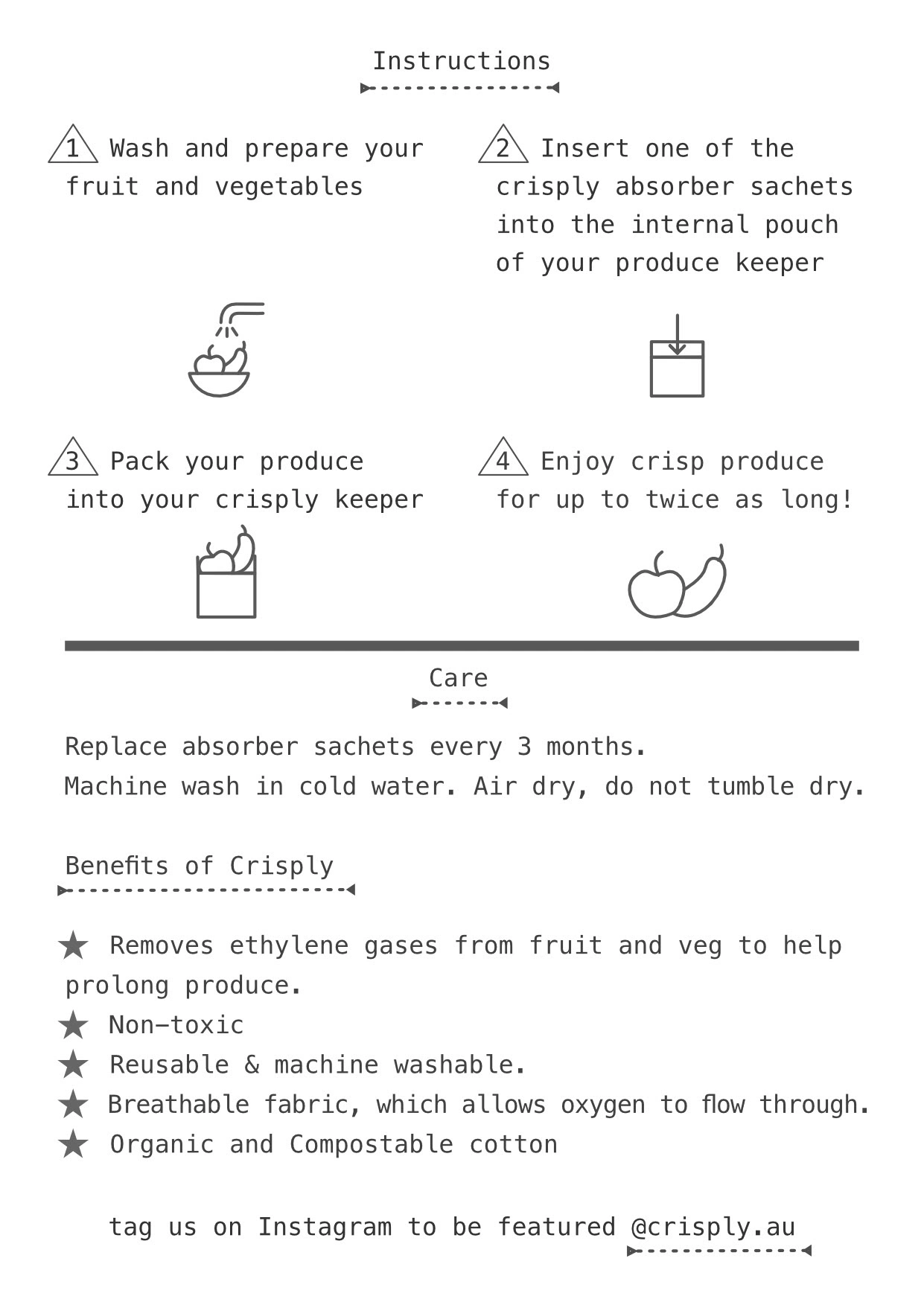 Instructions

1 Wash and prepare your fruit and vegetables

2 Insert one of the crisply absorber sachets into the internal pouch of your produce keeper

3 Pack your produce into your crisply keeper

4 Enjoy crisp produce for up to twice as long!

Care

Replace absorber sachets every 3 months.
Machine wash in cold water. Air dry, do not tumble dry.

Benefits of Crisply

★ Removes ethylene gases from fruit and veg to help prolong produce.
★ Non-toxic
★ Reusable & machine washable.
★ Breathable fabric, which allows oxygen to flow through.
★ Organic and Compostable cotton

tag us on Instagram to be featured @crisply.au